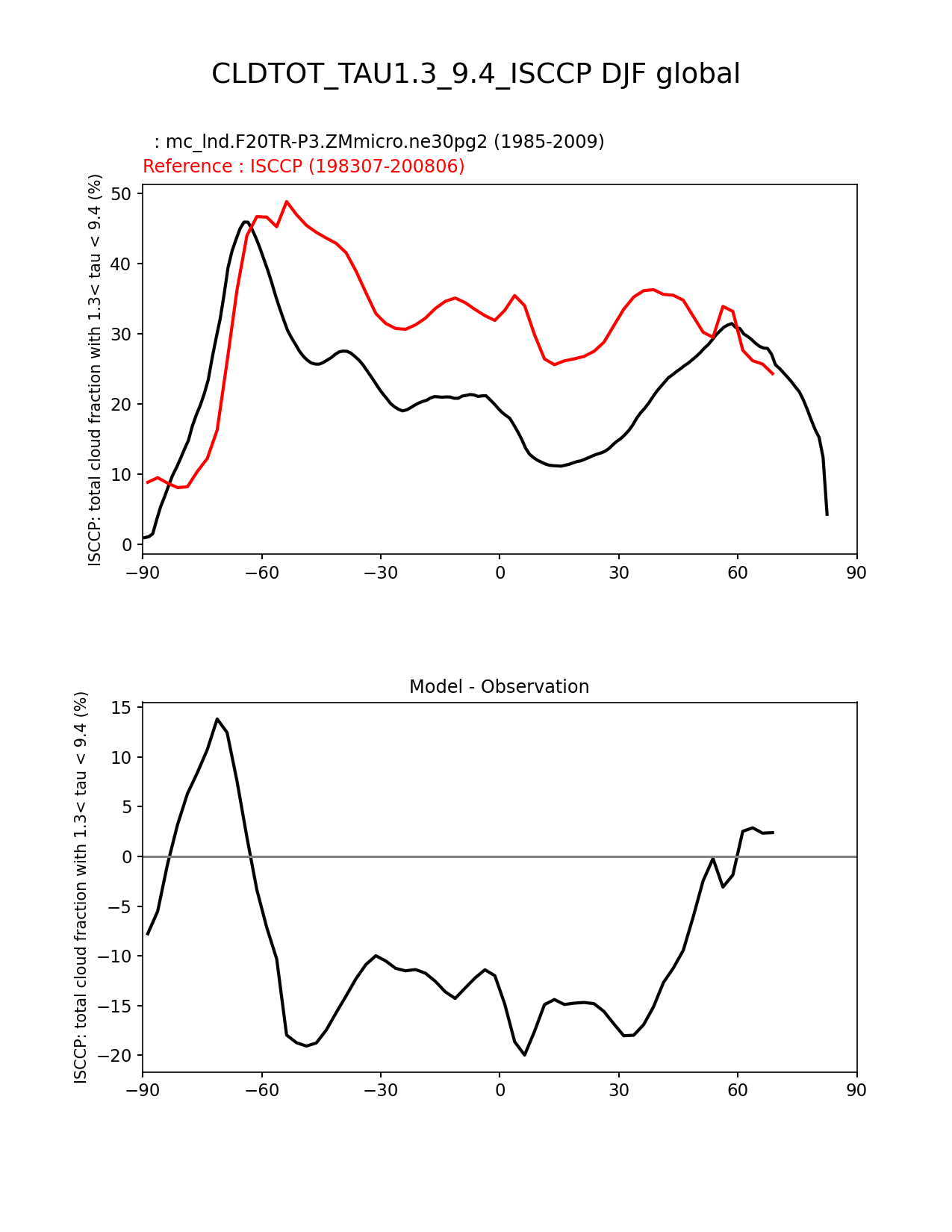 CLDTOT_TAU1.3_9.4_ISCCP DJF global

: mc_lnd.F20TR-P3.ZMmicro.ne30pg2 (1985-2009)
Reference : ISCCP (198307-200806)

ISCCP: total cloud fraction with 1.3< tau < 9.4 (%)

50
40
30
20
10
0

−90 −60 −30 0 30 60 90

Model - Observation

ISCCP: total cloud fraction with 1.3< tau < 9.4 (%)

15
10
5
0
−5
−10
−15
−20

−90 −60 −30 0 30 60 90